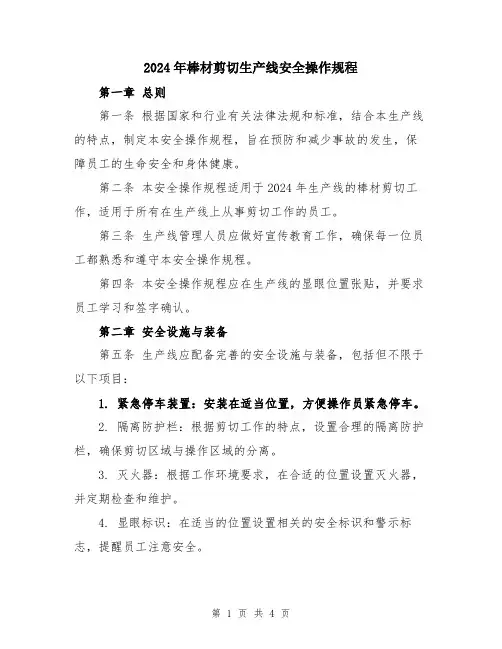 2024年棒材剪切生产线安全操作规程

第一章 总则

第一条 根据国家和行业有关法律法规和标准，结合本生产线的特点，制定本安全操作规程，旨在预防和减少事故的发生，保障员工的生命安全和身体健康。

第二条 本安全操作规程适用于2024年生产线的棒材剪切工作，适用于所有在生产线上从事剪切工作的员工。

第三条 生产线管理人员应做好宣传教育工作，确保每一位员工都熟悉和遵守本安全操作规程。

第四条 本安全操作规程应在生产线的显眼位置张贴，并要求员工学习和签字确认。

第二章 安全设施与装备

第五条 生产线应配备完善的安全设施与装备，包括但不限于以下项目：

1. 紧急停车装置：安装在适当位置，方便操作员紧急停车。

2. 隔离防护栏：根据剪切工作的特点，设置合理的隔离防护栏，确保剪切区域与操作区域的分离。

3. 灭火器：根据工作环境要求，在合适的位置设置灭火器，并定期检查和维护。

4. 显眼标识：在适当的位置设置相关的安全标识和警示标志，提醒员工注意安全。

第 1 页 共 4 页